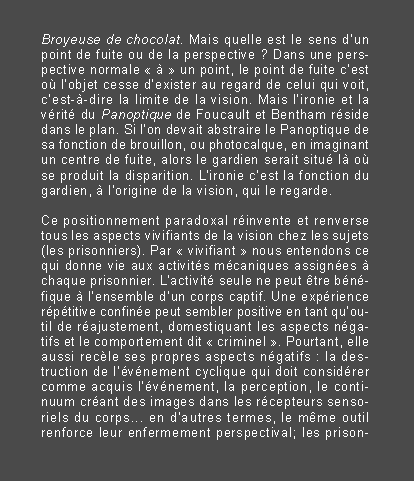 Broyeuse de chocolat. Mais quelle est le sens d'un point de fuite ou de la perspective ? Dans une perspective normale « à » un point, le point de fuite c'est où l'objet cesse d'exister au regard de celui qui voit, c'est-à-dire la limite de la vision. Mais l'ironie et la vérité du Panoptique de Foucault et Bentham réside dans le plan. Si l'on devait abstraire le Panoptique de sa fonction de brouillon, ou photocalque, en imaginant un centre de fuite, alors le gardien serait situé là où se produit la disparition. L'ironie c'est la fonction du gardien, à l'origine de la vision, qui le regarde.

Ce positionnement paradoxal réinvente et renverse tous les aspects vivifiants de la vision chez les sujets (les prisonniers). Par « vivifiant » nous entendons ce qui donne vie aux activités mécaniques assignées à chaque prisonnier. L'activité seule ne peut être bénéfique à l'ensemble d'un corps captif. Une expérience répétitive confinée peut sembler positive en tant qu'outil de réajustement, domestiquant les aspects négatifs et le comportement dit « criminel ». Pourtant, elle aussi recèle ses propres aspects négatifs : la destruction de l'événement cyclique qui doit considérer comme acquis l'événement, la perception, le continuum créant des images dans les récepteurs sensoriels du corps... en d'autres termes, le même outil renforce leur enfermement perspectival; les prison-